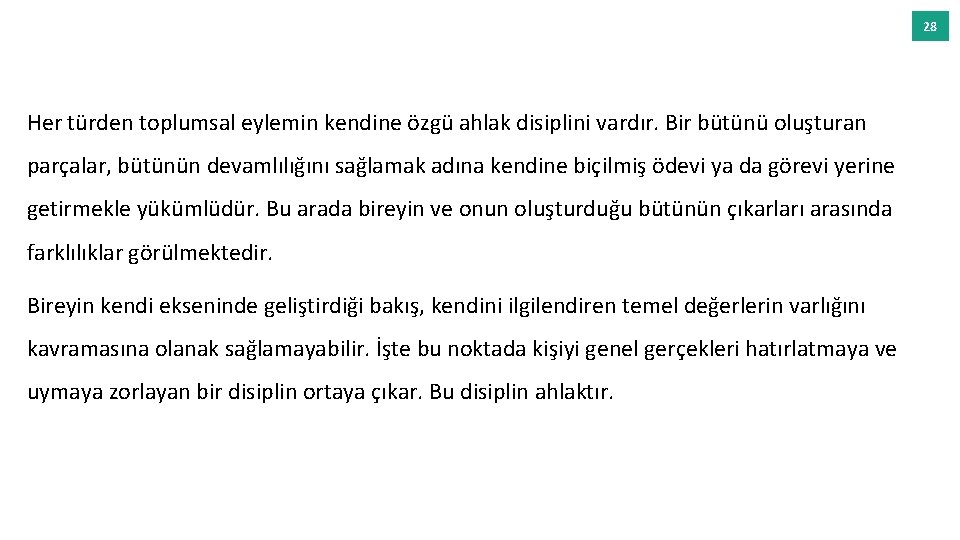 28

Her türden toplumsal eylemin kendine özgü ahlak disiplini vardır. Bir bütünü oluşturan parçalar, bütünün devamlılığını sağlamak adına kendine biçilmiş ödevi ya da görevi yerine getirmekle yükümlüdür. Bu arada bireyin ve onun oluşturduğu bütünün çıkarları arasında farklılıklar görülmektedir.

Bireyin kendi ekseninde geliştirdiği bakış, kendini ilgilendiren temel değerlerin varlığını kavramasına olanak sağlamayabilir. İşte bu noktada kişiyi genel gerçekleri hatırlatmaya ve uymaya zorlayan bir disiplin ortaya çıkar. Bu disiplin ahlaktır.